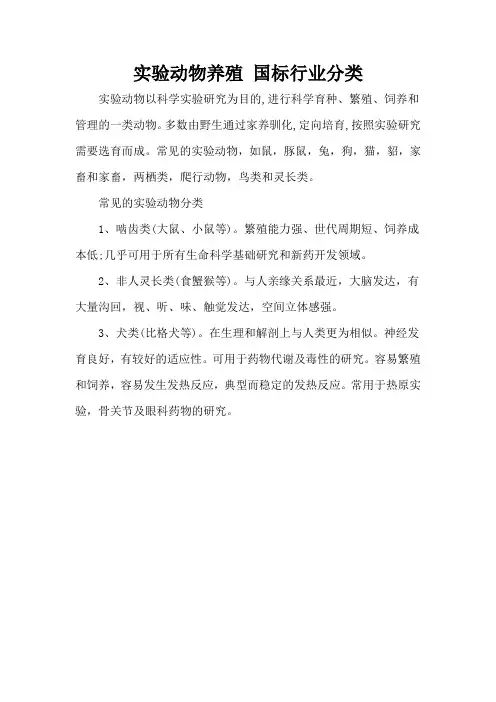 实验动物养殖 国标行业分类

实验动物以科学实验研究为目的,进行科学育种、繁殖、饲养和管理的一类动物。多数由野生通过家养驯化,定向培育,按照实验研究需要选育而成。常见的实验动物，如鼠，豚鼠，兔，狗，猫，貂，家畜和家畜，两栖类，爬行动物，鸟类和灵长类。

常见的实验动物分类

1、啮齿类(大鼠、小鼠等)。繁殖能力强、世代周期短、饲养成本低;几乎可用于所有生命科学基础研究和新药开发领域。

2、非人灵长类(食蟹猴等)。与人亲缘关系最近，大脑发达，有大量沟回，视、听、味、触觉发达，空间立体感强。

3、犬类(比格犬等)。在生理和解剖上与人类更为相似。神经发育良好，有较好的适应性。可用于药物代谢及毒性的研究。容易繁殖和饲养，容易发生发热反应，典型而稳定的发热反应。常用于热原实验，骨关节及眼科药物的研究。